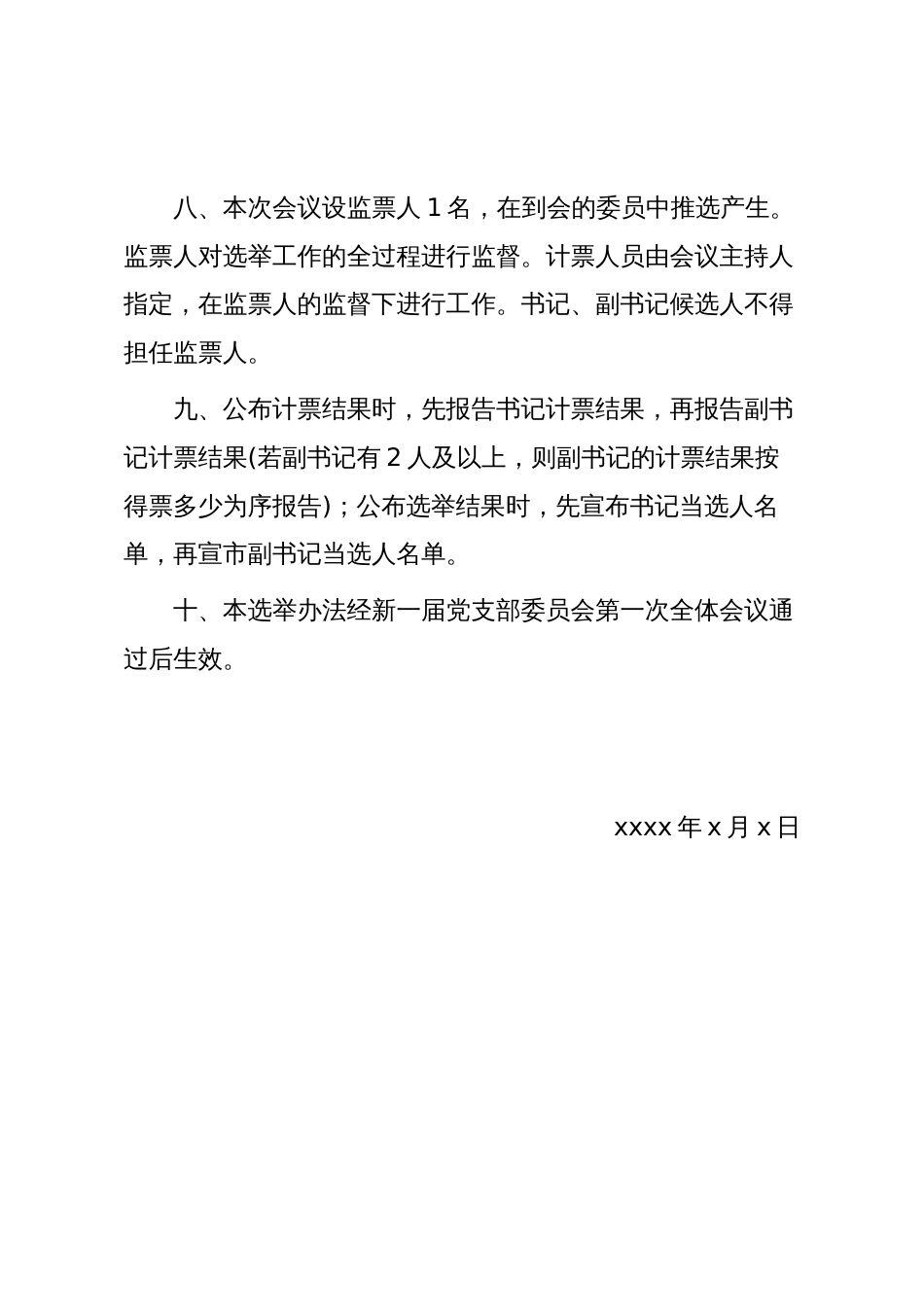 八、本次会议设监票人 1 名，在到会的委员中推选产生。监票人对选举工作的全过程进行监督。计票人员由会议主持人指定，在监票人的监督下进行工作。书记、副书记候选人不得担任监票人。

九、公布计票结果时，先报告书记计票结果，再报告副书记计票结果(若副书记有 2 人及以上，则副书记的计票结果按得票多少为序报告)；公布选举结果时，先宣布书记当选人名单，再宣市副书记当选人名单。

十、本选举办法经新一届党支部委员会第一次全体会议通过后生效。

xxxx 年 x 月 x 日